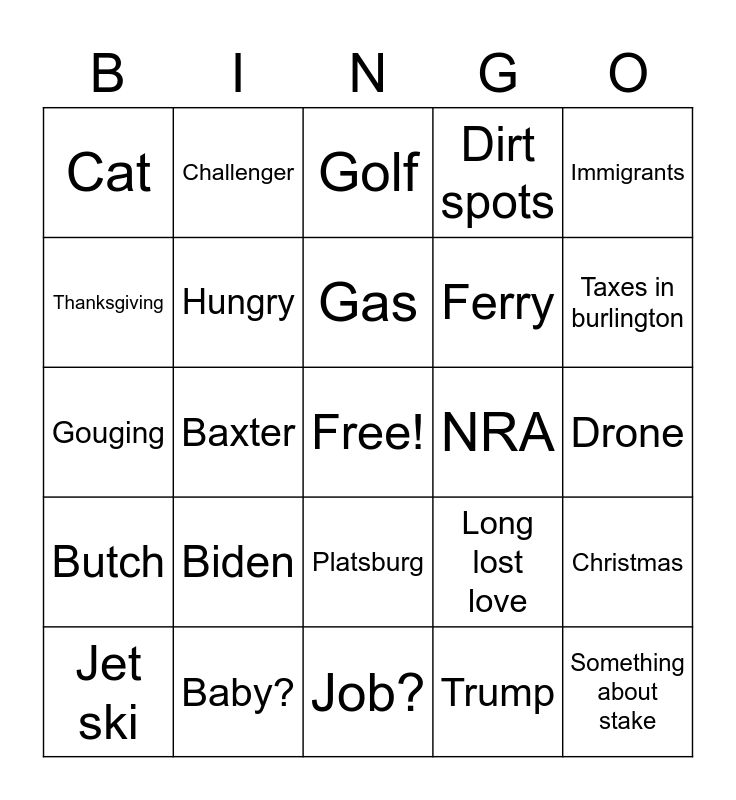 | B | I | N | G | O |
|---|---|---|---|---|
| Cat | Challenger | Golf | Dirt spots | Immigrants |
| Thanksgiving | Hungry | Gas | Ferry | Taxes in burlington |
| Gouging | Baxter | Free! | NRA | Drone |
| Butch | Biden | Platsburg | Long lost love | Christmas |
| Jet ski | Baby? | Job? | Trump | Something about stake |